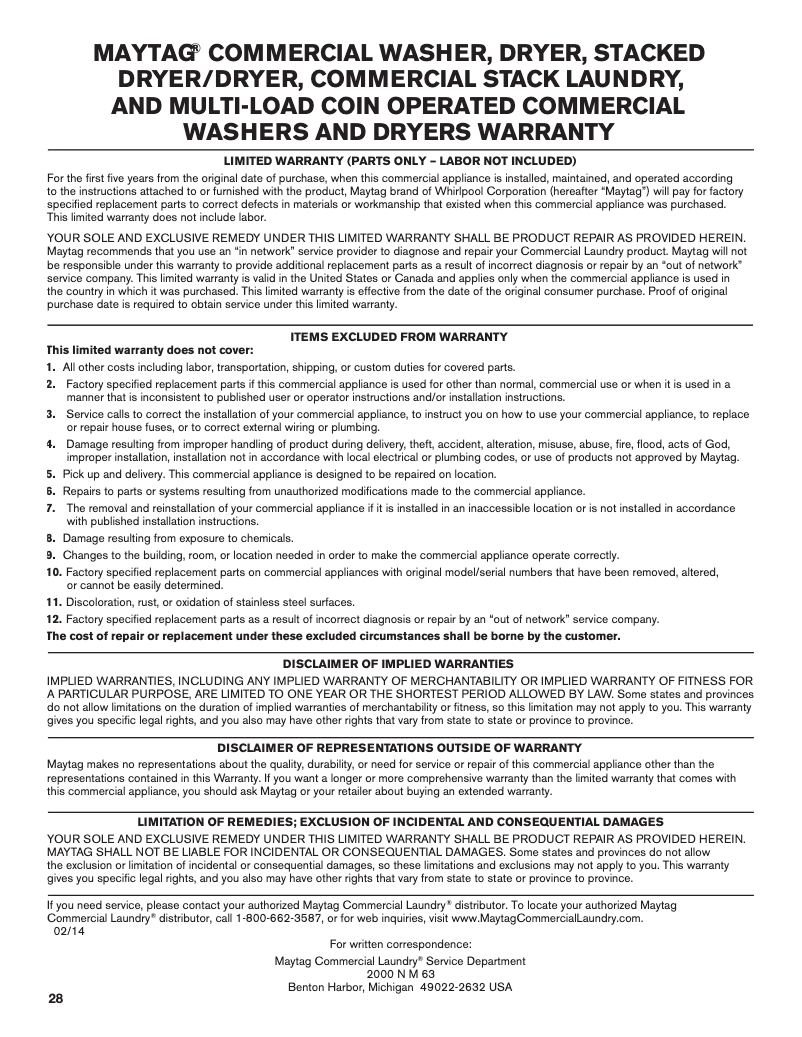 MAYTAG® COMMERCIAL WASHER, DRYER, STACKED DRYER/DRYER, COMMERCIAL STACK LAUNDRY, AND MULTI-LOAD COIN OPERATED COMMERCIAL WASHERS AND DRYERS WARRANTY

LIMITED WARRANTY (PARTS ONLY – LABOR NOT INCLUDED)

For the first five years from the original date of purchase, when this commercial appliance is installed, maintained, and operated according to the instructions attached to or furnished with the product, Maytag brand of Whirlpool Corporation (hereafter "Maytag") will pay for factory specified replacement parts to correct defects in materials or workmanship that existed when this commercial appliance was purchased. This limited warranty does not include labor.

YOUR SOLE AND EXCLUSIVE REMEDY UNDER THIS LIMITED WARRANTY SHALL BE PRODUCT REPAIR AS PROVIDED HEREIN. Maytag recommends that you use an "in network" service provider to diagnose and repair your Commercial Laundry product. Maytag will not be responsible under this warranty to provide additional replacement parts as a result of incorrect diagnosis or repair by an "out of network" service company. This limited warranty is valid in the United States or Canada and applies only when the commercial appliance is used in the country in which it was purchased. This limited warranty is effective from the date of the original consumer purchase. Proof of original purchase date is required to obtain service under this limited warranty.

ITEMS EXCLUDED FROM WARRANTY

This limited warranty does not cover:

1. All other costs including labor, transportation, shipping, or custom duties for covered parts.
2. Factory specified replacement parts if this commercial appliance is used for other than normal, commercial use or when it is used in a manner that is inconsistent to published user or operator instructions and/or installation instructions.
3. Service calls to correct the installation of your commercial appliance, to instruct you on how to use your commercial appliance, to replace or repair house fuses, or to correct external wiring or plumbing.
4. Damage resulting from improper handling of product during delivery, theft, accident, alteration, misuse, abuse, fire, flood, acts of God, improper installation, installation not in accordance with local electrical or plumbing codes, or use of products not approved by Maytag.
5. Pick up and delivery. This commercial appliance is designed to be repaired on location.
6. Repairs to parts or systems resulting from unauthorized modifications made to the commercial appliance.
7. The removal and reinstallation of your commercial appliance if it is installed in an inaccessible location or is not installed in accordance with published installation instructions.
8. Damage resulting from exposure to chemicals.
9. Changes to the building, room, or location needed in order to make the commercial appliance operate correctly.
10. Factory specified replacement parts on commercial appliances with original model/serial numbers that have been removed, altered, or cannot be easily determined.
11. Discoloration, rust, or oxidation of stainless steel surfaces.
12. Factory specified replacement parts as a result of incorrect diagnosis or repair by an "out of network" service company.

The cost of repair or replacement under these excluded circumstances shall be borne by the customer.

DISCLAIMER OF IMPLIED WARRANTIES

IMPLIED WARRANTIES, INCLUDING ANY IMPLIED WARRANTY OF MERCHANTABILITY OR IMPLIED WARRANTY OF FITNESS FOR A PARTICULAR PURPOSE, ARE LIMITED TO ONE YEAR OR THE SHORTEST PERIOD ALLOWED BY LAW. Some states and provinces do not allow limitations on the duration of implied warranties of merchantability or fitness, so this limitation may not apply to you. This warranty gives you specific legal rights, and you also may have other rights that vary from state to state or province to province.

DISCLAIMER OF REPRESENTATIONS OUTSIDE OF WARRANTY

Maytag makes no representations about the quality, durability, or need for service or repair of this commercial appliance other than the representations contained in this Warranty. If you want a longer or more comprehensive warranty than the limited warranty that comes with this commercial appliance, you should ask Maytag or your retailer about buying an extended warranty.

LIMITATION OF REMEDIES; EXCLUSION OF INCIDENTAL AND CONSEQUENTIAL DAMAGES

YOUR SOLE AND EXCLUSIVE REMEDY UNDER THIS LIMITED WARRANTY SHALL BE PRODUCT REPAIR AS PROVIDED HEREIN. MAYTAG SHALL NOT BE LIABLE FOR INCIDENTAL OR CONSEQUENTIAL DAMAGES. Some states and provinces do not allow the exclusion or limitation of incidental or consequential damages, so these limitations and exclusions may not apply to you. This warranty gives you specific legal rights, and you also may have other rights that vary from state to state or province to province.

If you need service, please contact your authorized Maytag Commercial Laundry® distributor. To locate your authorized Maytag Commercial Laundry® distributor, call 1-800-662-3587, or for web inquiries, visit www.MaytagCommercialLaundry.com.
02/14

For written correspondence:

Maytag Commercial Laundry® Service Department
2000 N M 63
Benton Harbor, Michigan 49022-2632 USA

28